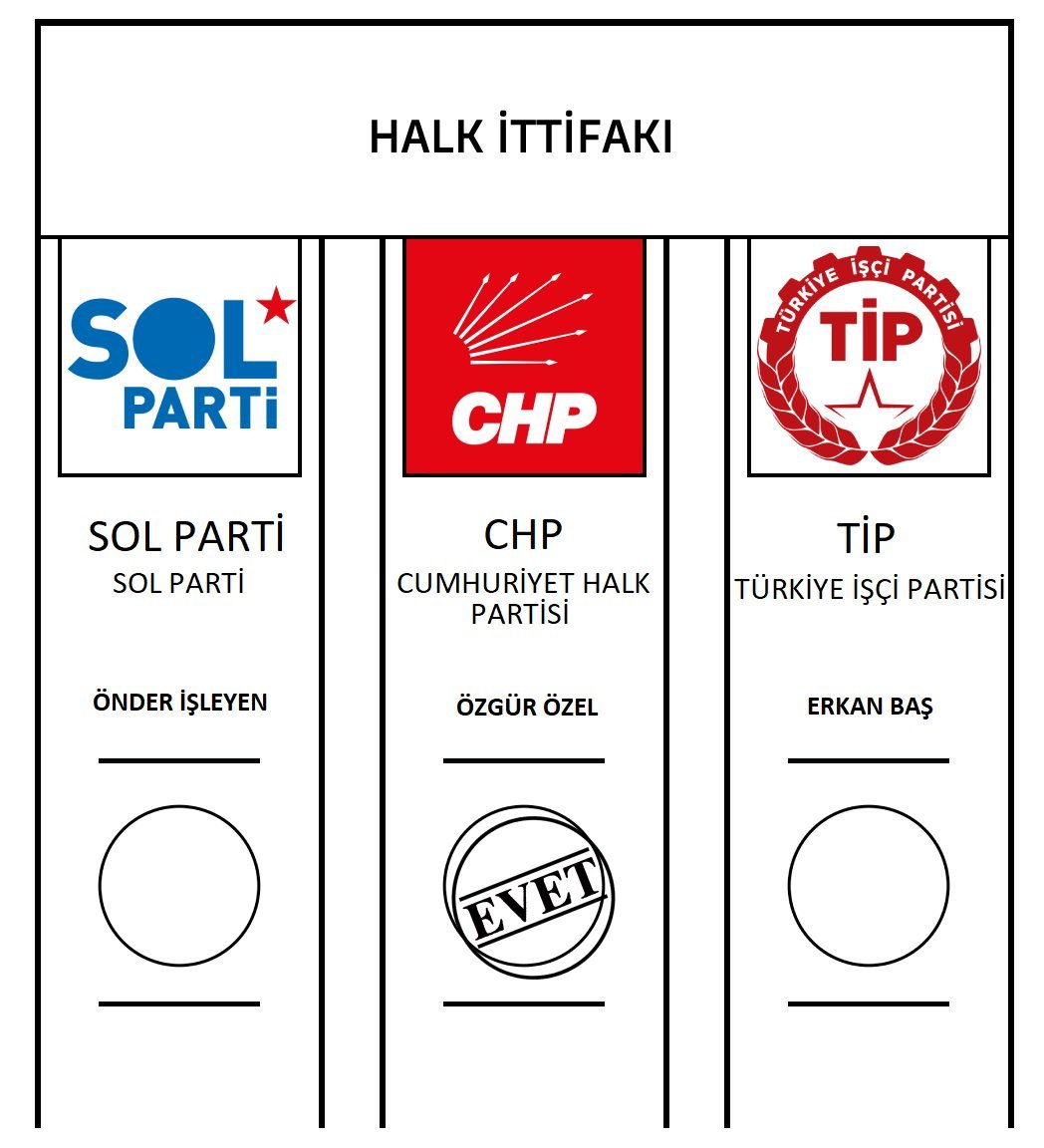 HALK İTTİFAKI

SOL PARTİ

SOL PARTİ
SOL PARTİ

ÖNDER İŞLEYEN

CHP

CHP
CUMHURİYET HALK PARTİSİ

ÖZGÜR ÖZEL

EVET

TÜRKİYE İŞÇİ PARTİSİ
TİP

TİP
TÜRKİYE İŞÇİ PARTİSİ

ERKAN BAŞ